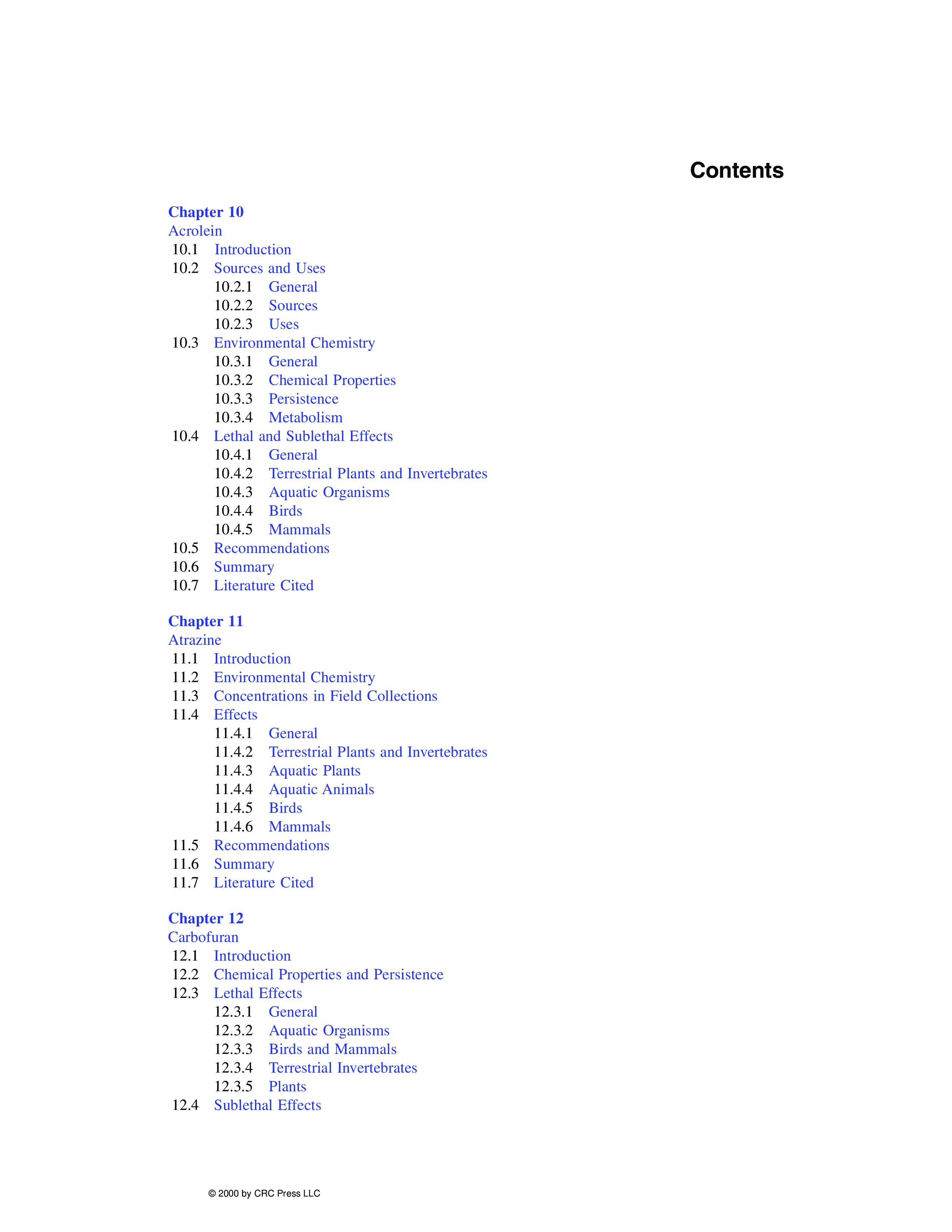 Contents

Chapter 10
Acrolein
10.1 Introduction
10.2 Sources and Uses
10.2.1 General
10.2.2 Sources
10.2.3 Uses
10.3 Environmental Chemistry
10.3.1 General
10.3.2 Chemical Properties
10.3.3 Persistence
10.3.4 Metabolism
10.4 Lethal and Sublethal Effects
10.4.1 General
10.4.2 Terrestrial Plants and Invertebrates
10.4.3 Aquatic Organisms
10.4.4 Birds
10.4.5 Mammals
10.5 Recommendations
10.6 Summary
10.7 Literature Cited

Chapter 11
Atrazine
11.1 Introduction
11.2 Environmental Chemistry
11.3 Concentrations in Field Collections
11.4 Effects
11.4.1 General
11.4.2 Terrestrial Plants and Invertebrates
11.4.3 Aquatic Plants
11.4.4 Aquatic Animals
11.4.5 Birds
11.4.6 Mammals
11.5 Recommendations
11.6 Summary
11.7 Literature Cited

Chapter 12
Carbofuran
12.1 Introduction
12.2 Chemical Properties and Persistence
12.3 Lethal Effects
12.3.1 General
12.3.2 Aquatic Organisms
12.3.3 Birds and Mammals
12.3.4 Terrestrial Invertebrates
12.3.5 Plants
12.4 Sublethal Effects

© 2000 by CRC Press LLC